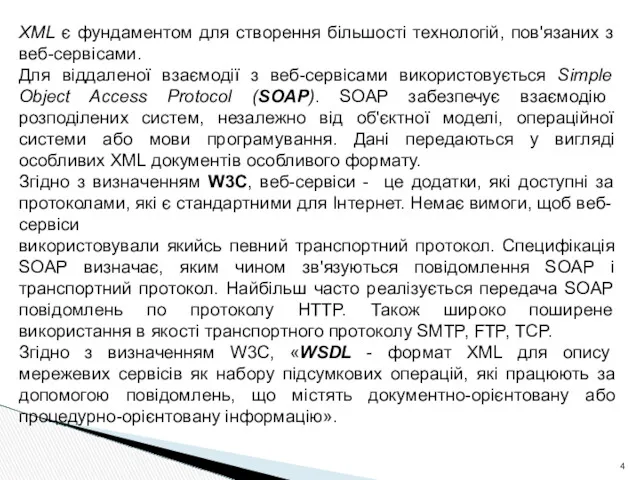 XML є фундаментом для створення більшості технологій, пов'язаних з веб-сервісами.
Для віддаленої взаємодії з веб-сервісами використовується Simple Object Access Protocol (SOAP). SOAP забезпечує взаємодію розподілених систем, незалежно від об'єктної моделі, операційної системи або мови програмування. Дані передаються у вигляді особливих XML документів особливого формату.
Згідно з визначенням W3C, веб-сервіси - це додатки, які доступні за протоколами, які є стандартними для Інтернет. Немає вимоги, щоб веб-сервіси
використовували якийсь певний транспортний протокол. Специфікація SOAP визначає, яким чином зв'язуються повідомлення SOAP і транспортний протокол. Найбільш часто реалізується передача SOAP повідомлень по протоколу HTTP. Також широко поширене використання в якості транспортного протоколу SMTP, FTP, TCP.
Згідно з визначенням W3C, «WSDL - формат XML для опису мережевих сервісів як набору підсумкових операцій, які працюють за допомогою повідомлень, що містять документно-орієнтовану або процедурно-орієнтовану інформацію».

4